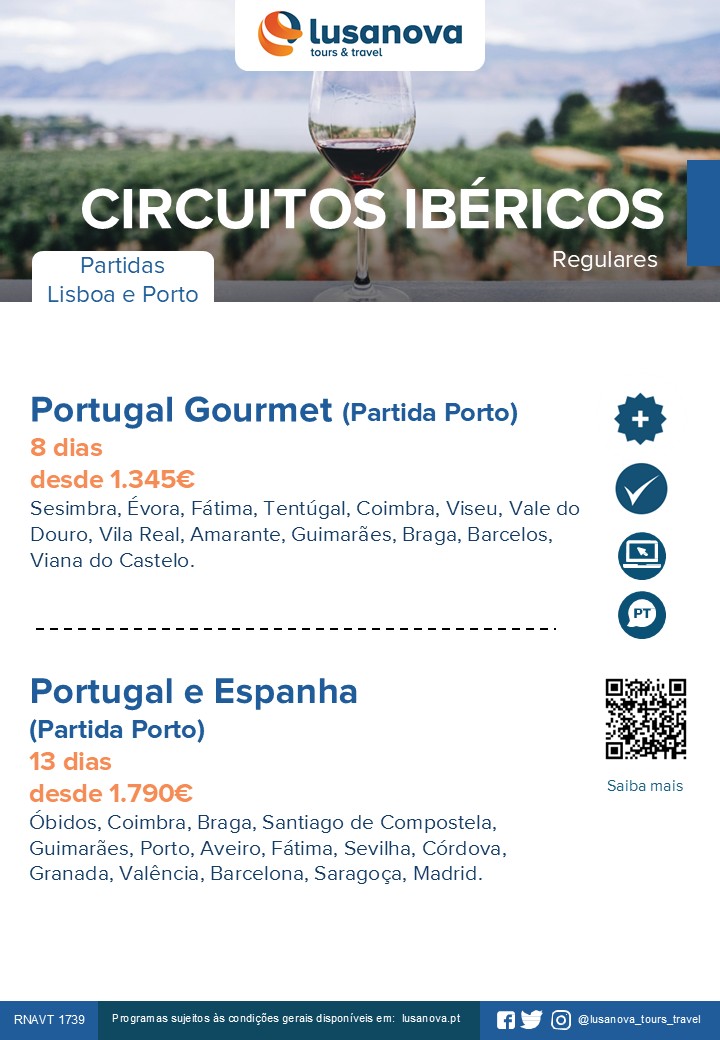 lusanova
tours & travel

CIRCUITOS IBÉRICOS

Regulares

Partidas
Lisboa e Porto

Portugal Gourmet (Partida Porto)
8 dias
desde 1.345€

Sesimbra, Évora, Fátima, Tentúgal, Coimbra, Viseu, Vale do Douro, Vila Real, Amarante, Guimarães, Braga, Barcelos, Viana do Castelo.

PT

Portugal e Espanha
(Partida Porto)
13 dias
desde 1.790€

Óbidos, Coimbra, Braga, Santiago de Compostela, Guimarães, Porto, Aveiro, Fátima, Sevilha, Córdova, Granada, Valência, Barcelona, Saragoça, Madrid.

Saiba mais

RNAVT 1739 Programas sujeitos às condições gerais disponíveis em: lusanova.pt @lusanova_tours_travel